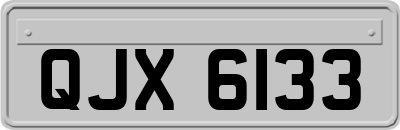 QJX 6133